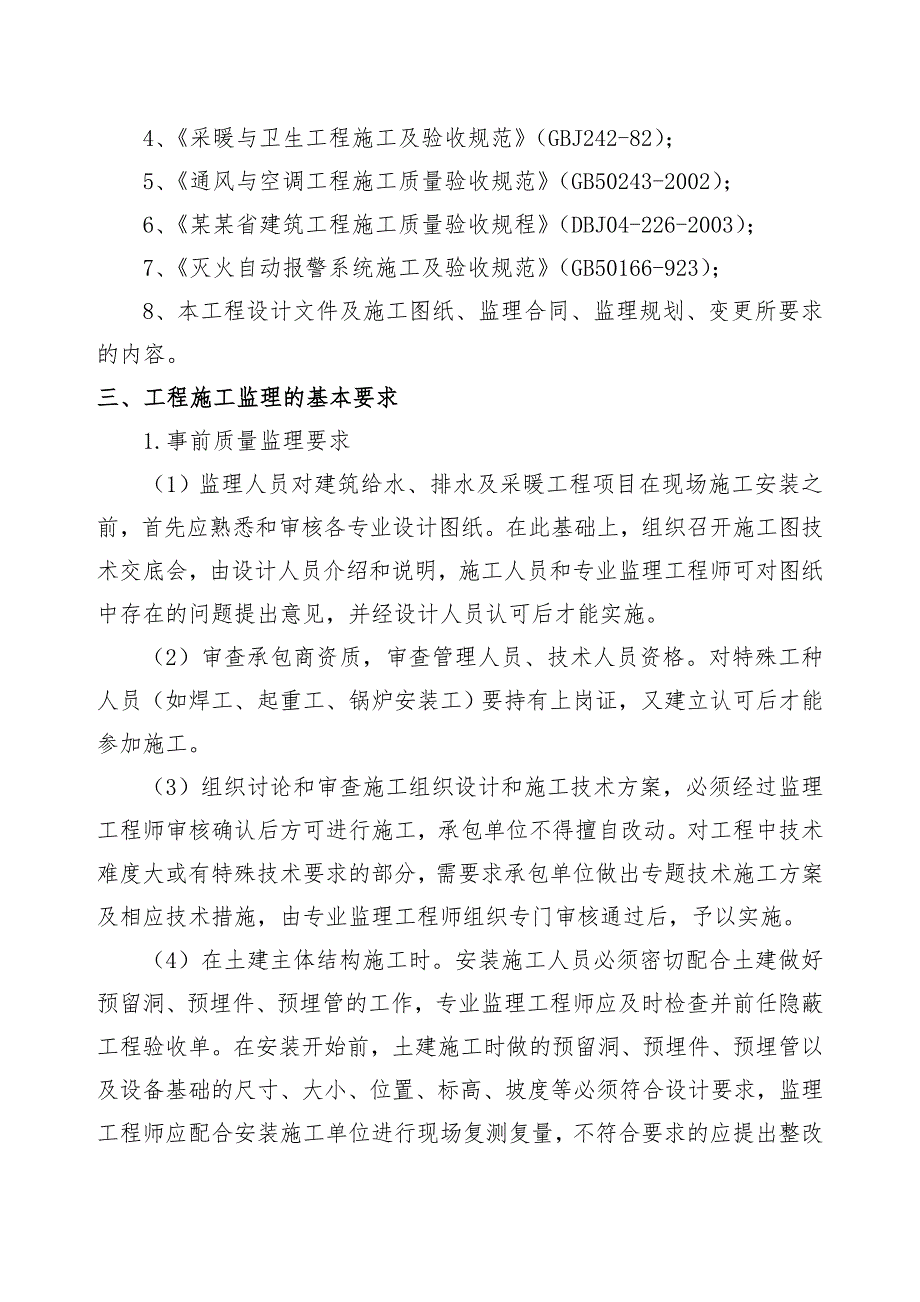 4、《采暖与卫生工程施工及验收规范》（GBJ242-82）；

5、《通风与空调工程施工质量验收规范》（GB50243-2002）；

6、《某某省建筑工程施工质量验收规程》（DBJ04-226-2003）；

7、《灭火自动报警系统施工及验收规范》（GB50166-923）；

8、本工程设计文件及施工图纸、监理合同、监理规划、变更所要求的内容。

三、工程施工监理的基本要求

1.事前质量监理要求

（1）监理人员对建筑给水、排水及采暖工程项目在现场施工安装之前，首先应熟悉和审核各专业设计图纸。在此基础上，组织召开施工图技术交底会，由设计人员介绍和说明，施工人员和专业监理工程师可对图纸中存在的问题提出意见，并经设计人员认可后才能实施。

（2）审查承包商资质，审查管理人员、技术人员资格。对特殊工种人员（如焊工、起重工、锅炉安装工）要持有上岗证，又建立认可后才能参加施工。

（3）组织讨论和审查施工组织设计和施工技术方案，必须经过监理工程师审核确认后方可进行施工，承包单位不得擅自改动。对工程中技术难度大或有特殊技术要求的部分，需要求承包单位做出专题技术施工方案及相应技术措施，由专业监理工程师组织专门审核通过后，予以实施。

（4）在土建主体结构施工时。安装施工人员必须密切配合土建做好预留洞、预埋件、预埋管的工作，专业监理工程师应及时检查并前任隐蔽工程验收单。在安装开始前，土建施工时做的预留洞、预埋件、预埋管以及设备基础的尺寸、大小、位置、标高、坡度等必须符合设计要求，监理工程师应配合安装施工单位进行现场复测复量，不符合要求的应提出整改